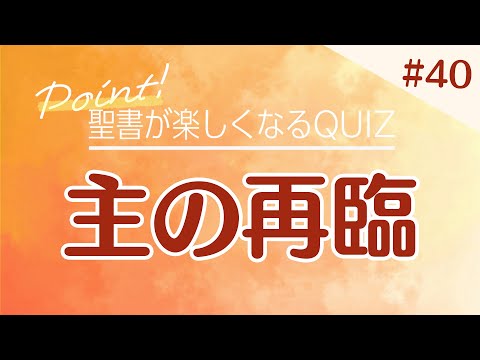 #40

Point!
聖書が楽しくなるQUIZ

主の再臨